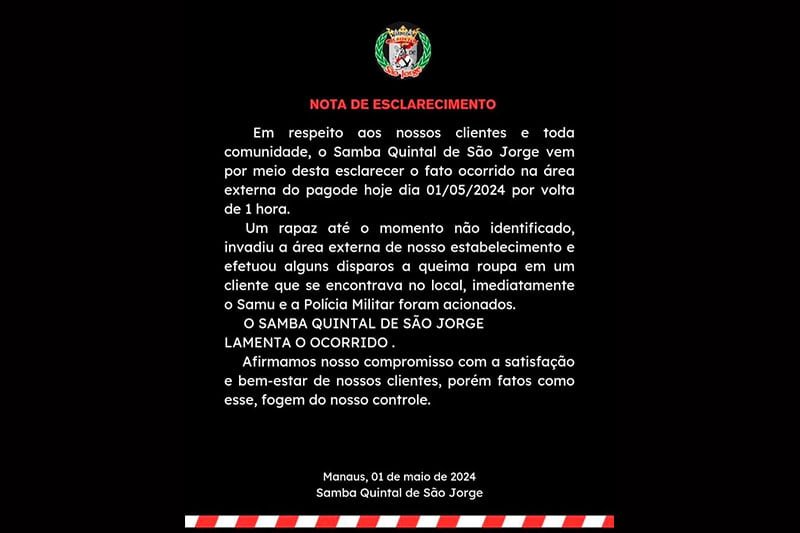 São Jorge

NOTA DE ESCLARECIMENTO

Em respeito aos nossos clientes e toda comunidade, o Samba Quintal de São Jorge vem por meio desta esclarecer o fato ocorrido na área externa do pagode hoje dia 01/05/2024 por volta de 1 hora.

Um rapaz até o momento não identificado, invadiu a área externa de nosso estabelecimento e efetuou alguns disparos a queima roupa em um cliente que se encontrava no local, imediatamente o Samu e a Polícia Militar foram acionados.

O SAMBA QUINTAL DE SÃO JORGE LAMENTA O OCORRIDO .

Afirmamos nosso compromisso com a satisfação e bem-estar de nossos clientes, porém fatos como esse, fogem do nosso controle.

Manaus, 01 de maio de 2024
Samba Quintal de São Jorge